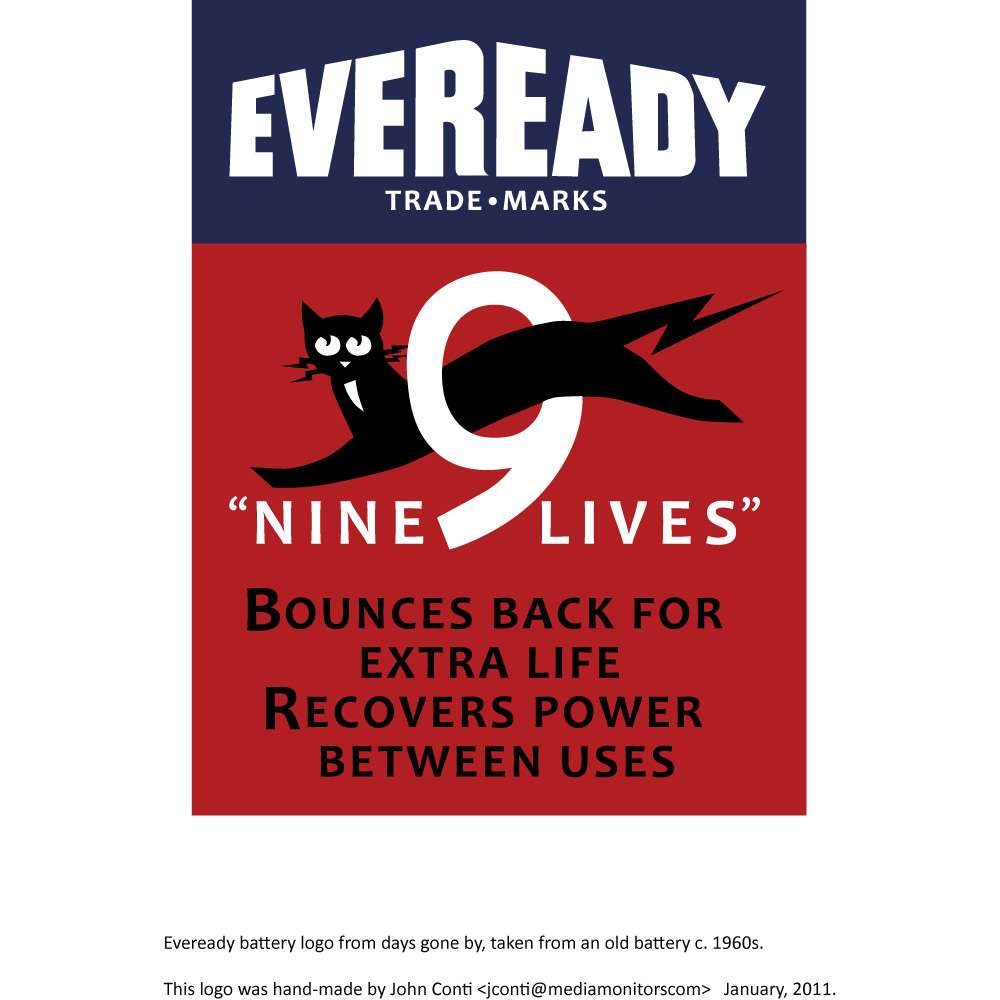 EVEREADY
TRADE•MARKS

9

"NINE LIVES"

BOUNCES BACK FOR
EXTRA LIFE
RECOVERS POWER
BETWEEN USES

Eveready battery logo from days gone by, taken from an old battery c. 1960s.

This logo was hand-made by John Conti <jconti@mediamonitorscom> January, 2011.